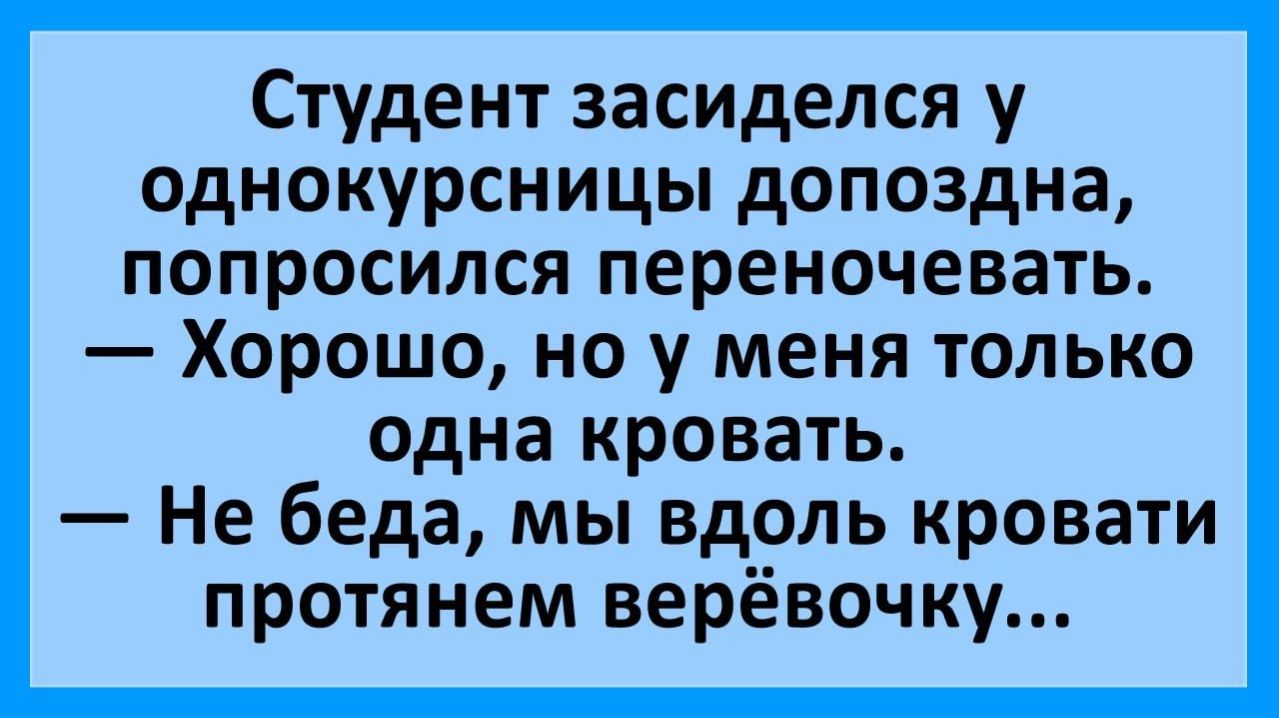 Студент засиделся у однокурсницы допоздна, попросился переночевать.
— Хорошо, но у меня только одна кровать.
— Не беда, мы вдоль кровати протянем верёвочку...